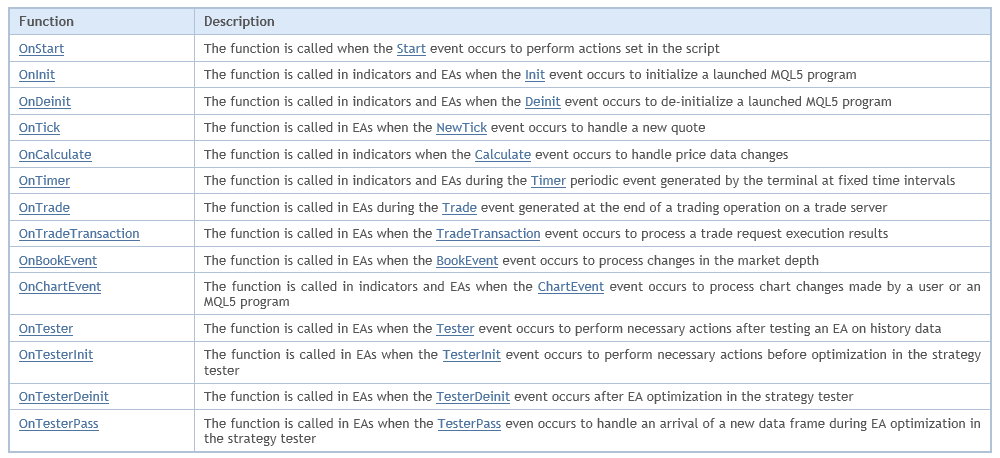 | Function | Description |
|---|---|
| OnStart | The function is called when the Start event occurs to perform actions set in the script |
| OnInit | The function is called in indicators and EAs when the Init event occurs to initialize a launched MQL5 program |
| OnDeinit | The function is called in indicators and EAs when the Deinit event occurs to de-initialize a launched MQL5 program |
| OnTick | The function is called in EAs when the NewTick event occurs to handle a new quote |
| OnCalculate | The function is called in indicators when the Calculate event occurs to handle price data changes |
| OnTimer | The function is called in indicators and EAs during the Timer periodic event generated by the terminal at fixed time intervals |
| OnTrade | The function is called in EAs during the Trade event generated at the end of a trading operation on a trade server |
| OnTradeTransaction | The function is called in EAs when the TradeTransaction event occurs to process a trade request execution results |
| OnBookEvent | The function is called in EAs when the BookEvent event occurs to process changes in the market depth |
| OnChartEvent | The function is called in indicators and EAs when the ChartEvent event occurs to process chart changes made by a user or an MQL5 program |
| OnTester | The function is called in EAs when the Tester event occurs to perform necessary actions after testing an EA on history data |
| OnTesterInit | The function is called in EAs when the TesterInit event occurs to perform necessary actions before optimization in the strategy tester |
| OnTesterDeinit | The function is called in EAs when the TesterDeinit event occurs after EA optimization in the strategy tester |
| OnTesterPass | The function is called in EAs when the TesterPass even occurs to handle an arrival of a new data frame during EA optimization in the strategy tester |